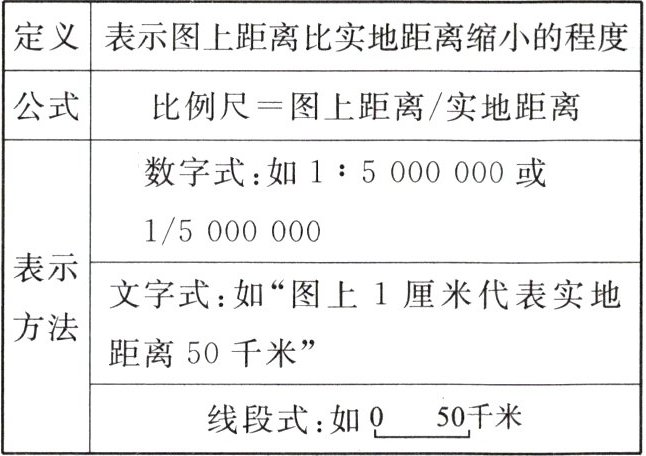 | 定义 | 表示图上距离比实地距离缩小的程度 |
|---|---|
| 公式 | 比例尺=图上距离/实地距离 |
| 表示方法 | 数字式:如1:5 000 000或1/5 000 000 |
|  | 文字式:如“图上1厘米代表实地距离50千米” |
|  | 线段式:如0 50千米 |